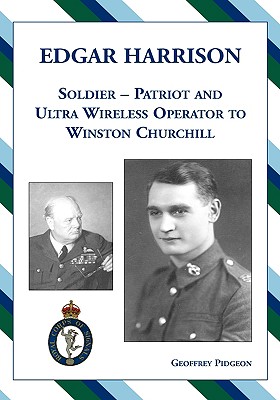 EDGAR HARRISON

SOLDIER – PATRIOT AND ULTRA WIRELESS OPERATOR TO WINSTON CHURCHILL

ROYAL CORPS OF SIGNALS

GEOFFREY PIDGEON